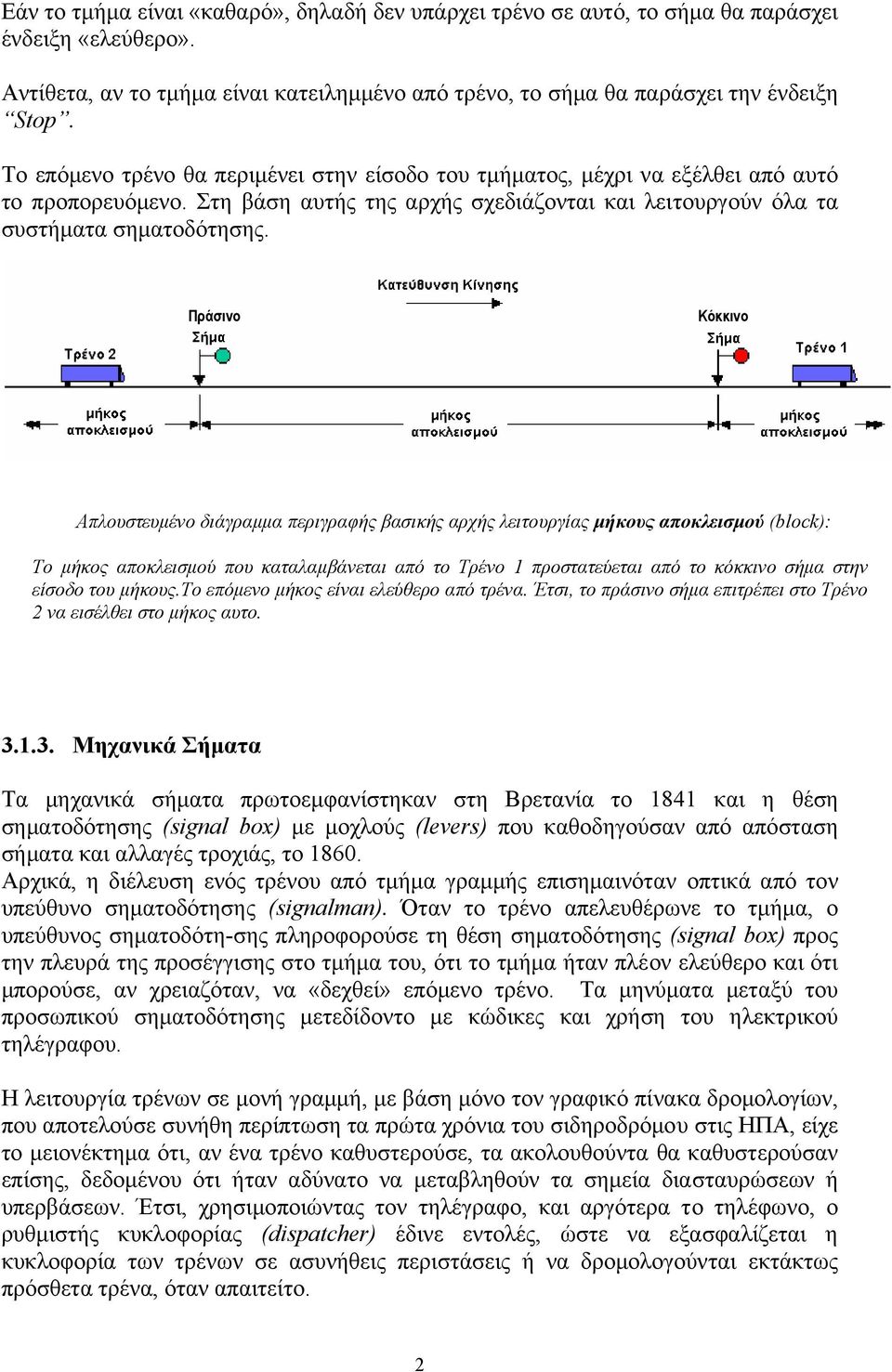 Εάν το τμήμα είναι «καθαρό», δηλαδή δεν υπάρχει τρένο σε αυτό, το σήμα θα παράσχει ένδειξη «ελεύθερο».

Αντίθετα, αν το τμήμα είναι κατειλημμένο από τρένο, το σήμα θα παράσχει την ένδειξη "Stop".

Το επόμενο τρένο θα περιμένει στην είσοδο του τμήματος, μέχρι να εξέλθει από αυτό το προπορευόμενο. Στη βάση αυτής της αρχής σχεδιάζονται και λειτουργούν όλα τα συστήματα σηματοδότησης.

Κατεύθυνση Κίνησης

Πράσινο Σήμα

Κόκκινο Σήμα

Τρένο 2

Τρένο 1

μήκος αποκλεισμού

μήκος αποκλεισμού

μήκος αποκλεισμού

Απλουστευμένο διάγραμμα περιγραφής βασικής αρχής λειτουργίας μήκους αποκλεισμού (block):

Το μήκος αποκλεισμού που καταλαμβάνεται από το Τρένο 1 προστατεύεται από το κόκκινο σήμα στην είσοδο του μήκους.Το επόμενο μήκος είναι ελεύθερο από τρένα. Έτσι, το πράσινο σήμα επιτρέπει στο Τρένο 2 να εισέλθει στο μήκος αυτο.

3.1.3. Μηχανικά Σήματα

Τα μηχανικά σήματα πρωτοεμφανίστηκαν στη Βρετανία το 1841 και η θέση σηματοδότησης (signal box) με μοχλούς (levers) που καθοδηγούσαν από απόσταση σήματα και αλλαγές τροχιάς, το 1860.
Αρχικά, η διέλευση ενός τρένου από τμήμα γραμμής επισημαινόταν οπτικά από τον υπεύθυνο σηματοδότησης (signalman). Όταν το τρένο απελευθέρωνε το τμήμα, ο υπεύθυνος σηματοδότη-σης πληροφορούσε τη θέση σηματοδότησης (signal box) προς την πλευρά της προσέγγισης στο τμήμα του, ότι το τμήμα ήταν πλέον ελεύθερο και ότι μπορούσε, αν χρειαζόταν, να «δεχθεί» επόμενο τρένο. Τα μηνύματα μεταξύ του προσωπικού σηματοδότησης μετεδίδοντο με κώδικες και χρήση του ηλεκτρικού τηλέγραφου.

Η λειτουργία τρένων σε μονή γραμμή, με βάση μόνο τον γραφικό πίνακα δρομολογίων, που αποτελούσε συνήθη περίπτωση τα πρώτα χρόνια του σιδηροδρόμου στις ΗΠΑ, είχε το μειονέκτημα ότι, αν ένα τρένο καθυστερούσε, τα ακολουθούντα θα καθυστερούσαν επίσης, δεδομένου ότι ήταν αδύνατο να μεταβληθούν τα σημεία διασταυρώσεων ή υπερβάσεων. Έτσι, χρησιμοποιώντας τον τηλέγραφο, και αργότερα το τηλέφωνο, ο ρυθμιστής κυκλοφορίας (dispatcher) έδινε εντολές, ώστε να εξασφαλίζεται η κυκλοφορία των τρένων σε ασυνήθεις περιστάσεις ή να δρομολογούνται εκτάκτως πρόσθετα τρένα, όταν απαιτείτο.

2